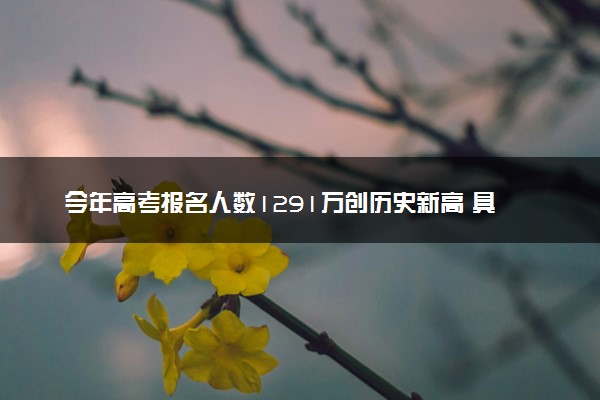 今年高考报名人数1291万创历史新高 具